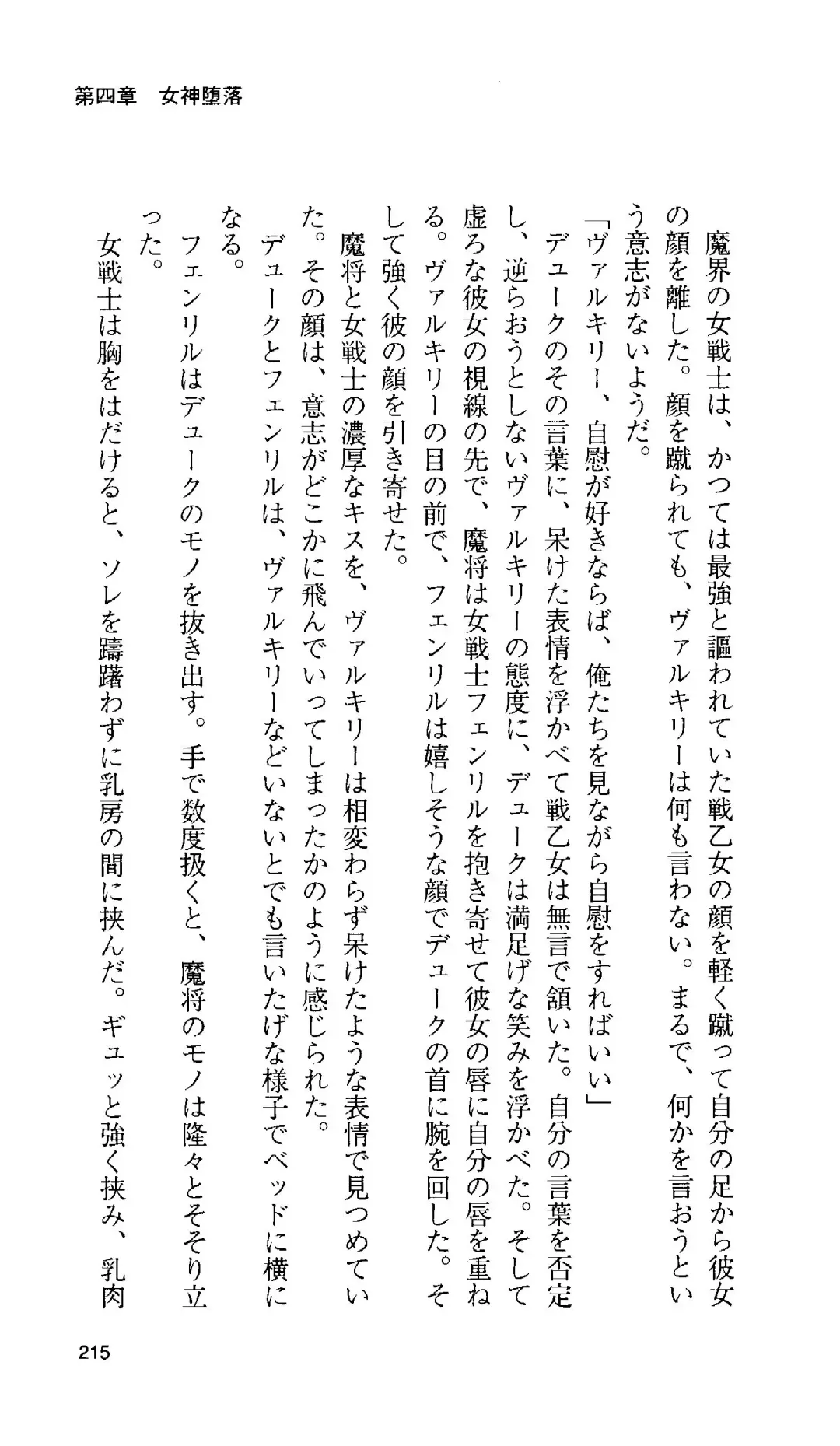 第四章　女神堕落

魔界の女戦士は、かつては最強と謳われていた戦乙女の顔を軽く蹴って自分の足から彼女の顔を離した。顔を蹴られても、ヴァルキリーは何も言わない。まるで、何かを言おうという意志がないようだ。

「ヴァルキリー、自慰が好きならば、俺たちを見ながら自慰をすればいい」

デュークのその言葉に、呆けた表情を浮かべて戦乙女は無言で頷いた。自分の言葉を否定し、逆らおうとしないヴァルキリーの態度に、デュークは満足げな笑みを浮かべた。そして虚ろな彼女の視線の先で、魔将は女戦士フェンリルを抱き寄せて彼女の唇に自分の唇を重ねる。ヴァルキリーの目の前で、フェンリルは嬉しそうな顔でデュークの首に腕を回した。そして強く彼の顔を引き寄せた。

魔将と女戦士の濃厚なキスを、ヴァルキリーは相変わらず呆けたような表情で見つめていた。その顔は、意志がどこかに飛んでいってしまったかのように感じられた。

デュークとフェンリルは、ヴァルキリーなどいないとでも言いたげな様子でベッドに横になる。

フェンリルはデュークのモノを抜き出す。手で数度扱くと、魔将のモノは隆々とそそり立った。

女戦士は胸をはだけると、ソレを躊躇わずに乳房の間に挟んだ。ギュッと強く挟み、乳肉

215